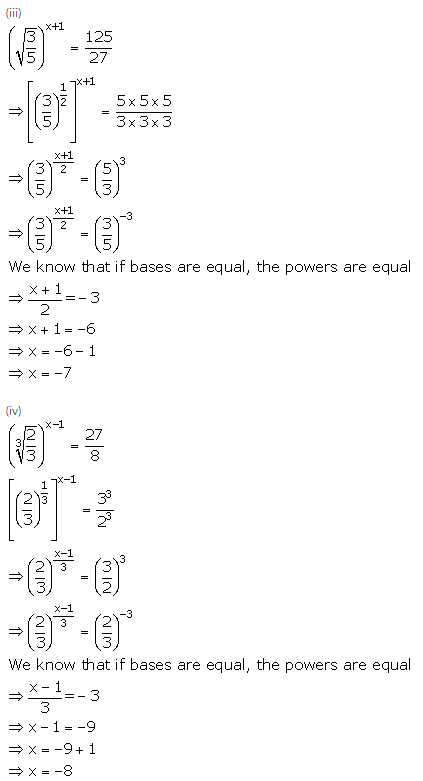 (iii)

$\left(\sqrt{\frac{3}{5}}\right)^{x+1} = \frac{125}{27}$

$\Rightarrow \left[\left(\frac{3}{5}\right)^{\frac{1}{2}}\right]^{x+1} = \frac{5 \times 5 \times 5}{3 \times 3 \times 3}$

$\Rightarrow \left(\frac{3}{5}\right)^{\frac{x+1}{2}} = \left(\frac{5}{3}\right)^{3}$

$\Rightarrow \left(\frac{3}{5}\right)^{\frac{x+1}{2}} = \left(\frac{3}{5}\right)^{-3}$

We know that if bases are equal, the powers are equal

$\Rightarrow \frac{x+1}{2} = -3$

$\Rightarrow x + 1 = -6$

$\Rightarrow x = -6 - 1$

$\Rightarrow x = -7$

(iv)

$\left(\sqrt[3]{\frac{2}{3}}\right)^{x-1} = \frac{27}{8}$

$\left[\left(\frac{2}{3}\right)^{\frac{1}{3}}\right]^{x-1} = \frac{3^3}{2^3}$

$\Rightarrow \left(\frac{2}{3}\right)^{\frac{x-1}{3}} = \left(\frac{3}{2}\right)^{3}$

$\Rightarrow \left(\frac{2}{3}\right)^{\frac{x-1}{3}} = \left(\frac{2}{3}\right)^{-3}$

We know that if bases are equal, the powers are equal

$\Rightarrow \frac{x-1}{3} = -3$

$\Rightarrow x - 1 = -9$

$\Rightarrow x = -9 + 1$

$\Rightarrow x = -8$